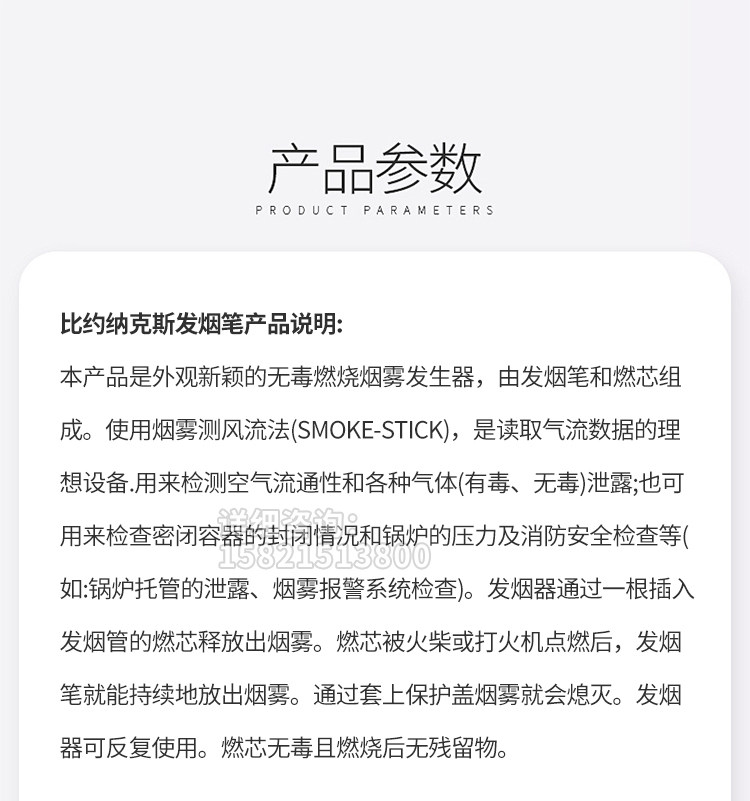 产品参数
PRODUCT PARAMETERS

比约纳克斯发烟笔产品说明:

本产品是外观新颖的无毒燃烧烟雾发生器，由发烟笔和燃芯组成。使用烟雾测风流法(SMOKE-STICK)，是读取气流数据的理想设备.用来检测空气流通性和各种气体(有毒、无毒)泄露;也可用来检查密闭容器的封闭情况和锅炉的压力及消防安全检查等(如:锅炉托管的泄露、烟雾报警系统检查)。发烟器通过一根插入发烟管的燃芯释放出烟雾。燃芯被火柴或打火机点燃后，发烟笔就能持续地放出烟雾。通过套上保护盖烟雾就会熄灭。发烟器可反复使用。燃芯无毒且燃烧后无残留物。

详细咨询:
15821513800